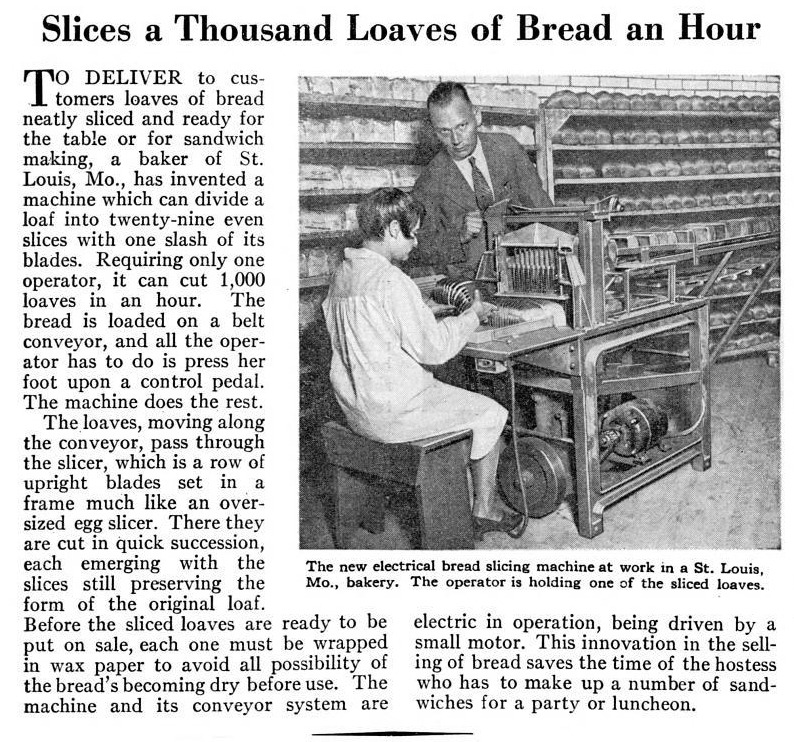 Slices a Thousand Loaves of Bread an Hour

TO DELIVER to customers loaves of bread neatly sliced and ready for the table or for sandwich making, a baker of St. Louis, Mo., has invented a machine which can divide a loaf into twenty-nine even slices with one slash of its blades. Requiring only one operator, it can cut 1,000 loaves in an hour. The bread is loaded on a belt conveyor, and all the operator has to do is press her foot upon a control pedal. The machine does the rest.

The loaves, moving along the conveyor, pass through the slicer, which is a row of upright blades set in a frame much like an oversized egg slicer. There they are cut in quick succession, each emerging with the slices still preserving the form of the original loaf. Before the sliced loaves are ready to be put on sale, each one must be wrapped in wax paper to avoid all possibility of the bread's becoming dry before use. The machine and its conveyor system are electric in operation, being driven by a small motor. This innovation in the selling of bread saves the time of the hostess who has to make up a number of sandwiches for a party or luncheon.

The new electrical bread slicing machine at work in a St. Louis, Mo., bakery. The operator is holding one of the sliced loaves.